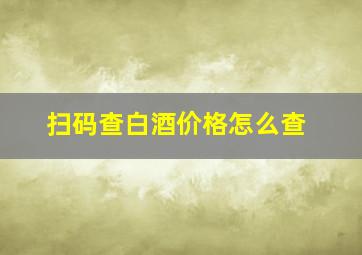 扫码查白酒价格怎么查